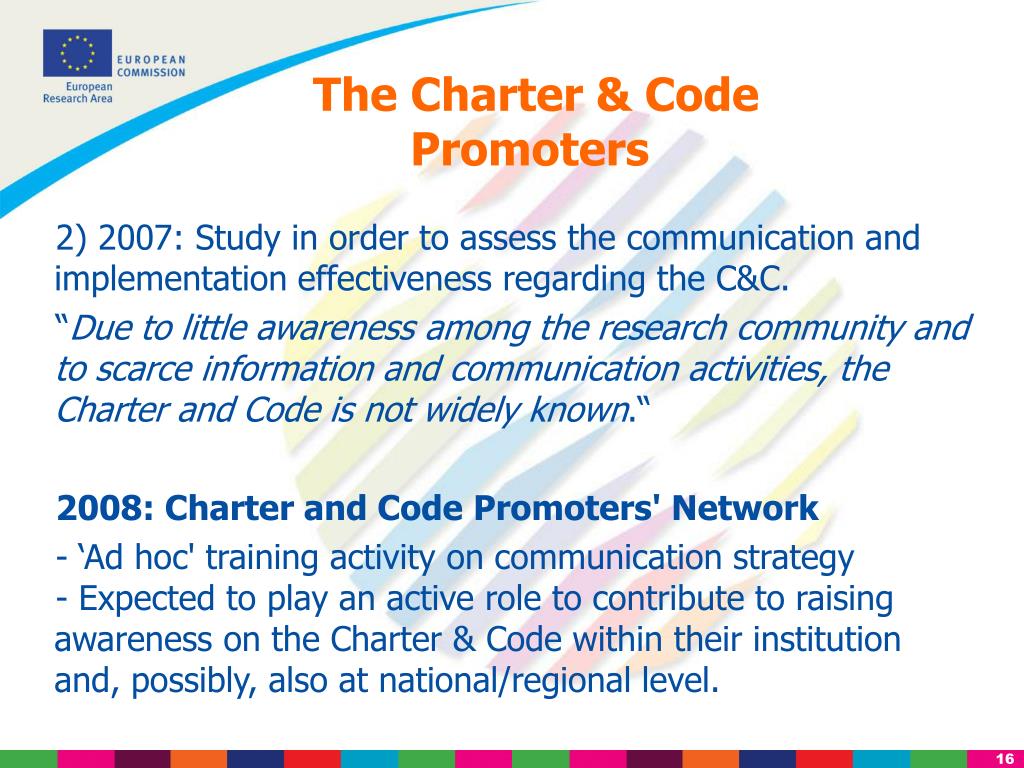 EUROPEAN COMMISSION

European Research Area

The Charter & Code Promoters

2) 2007: Study in order to assess the communication and implementation effectiveness regarding the C&C.

“Due to little awareness among the research community and to scarce information and communication activities, the Charter and Code is not widely known.“

2008: Charter and Code Promoters' Network

- ‘Ad hoc' training activity on communication strategy
- Expected to play an active role to contribute to raising awareness on the Charter & Code within their institution and, possibly, also at national/regional level.

16